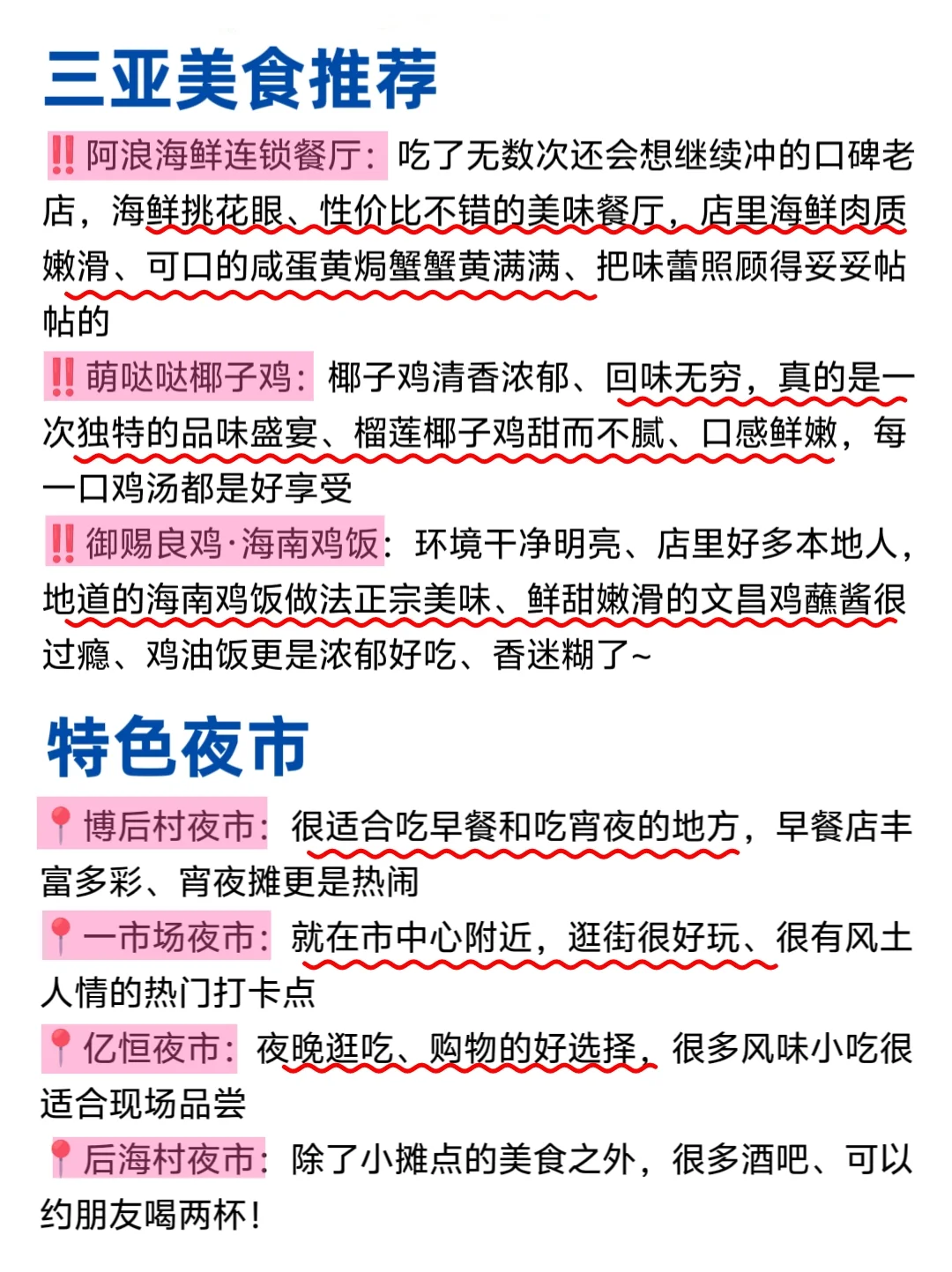 三亚美食推荐

‼️阿浪海鲜连锁餐厅：吃了无数次还会想继续冲的口碑老店，海鲜挑花眼、性价比不错的美味餐厅，店里海鲜肉质嫩滑、可口的咸蛋黄焗蟹蟹黄满满、把味蕾照顾得妥妥帖帖的

‼️萌哒哒椰子鸡：椰子鸡清香浓郁、回味无穷，真的是一次独特的品味盛宴、榴莲椰子鸡甜而不腻、口感鲜嫩，每一口鸡汤都是好享受

‼️御赐良鸡·海南鸡饭：环境干净明亮、店里好多本地人，地道的海南鸡饭做法正宗美味、鲜甜嫩滑的文昌鸡蘸酱很过瘾、鸡油饭更是浓郁好吃、香迷糊了~

特色夜市

📍博后村夜市：很适合吃早餐和吃宵夜的地方，早餐店丰富多彩、宵夜摊更是热闹

📍一市场夜市：就在市中心附近，逛街很好玩、很有风土人情的热门打卡点

📍亿恒夜市：夜晚逛吃、购物的好选择，很多风味小吃很适合现场品尝

📍后海村夜市：除了小摊点的美食之外，很多酒吧、可以约朋友喝两杯！